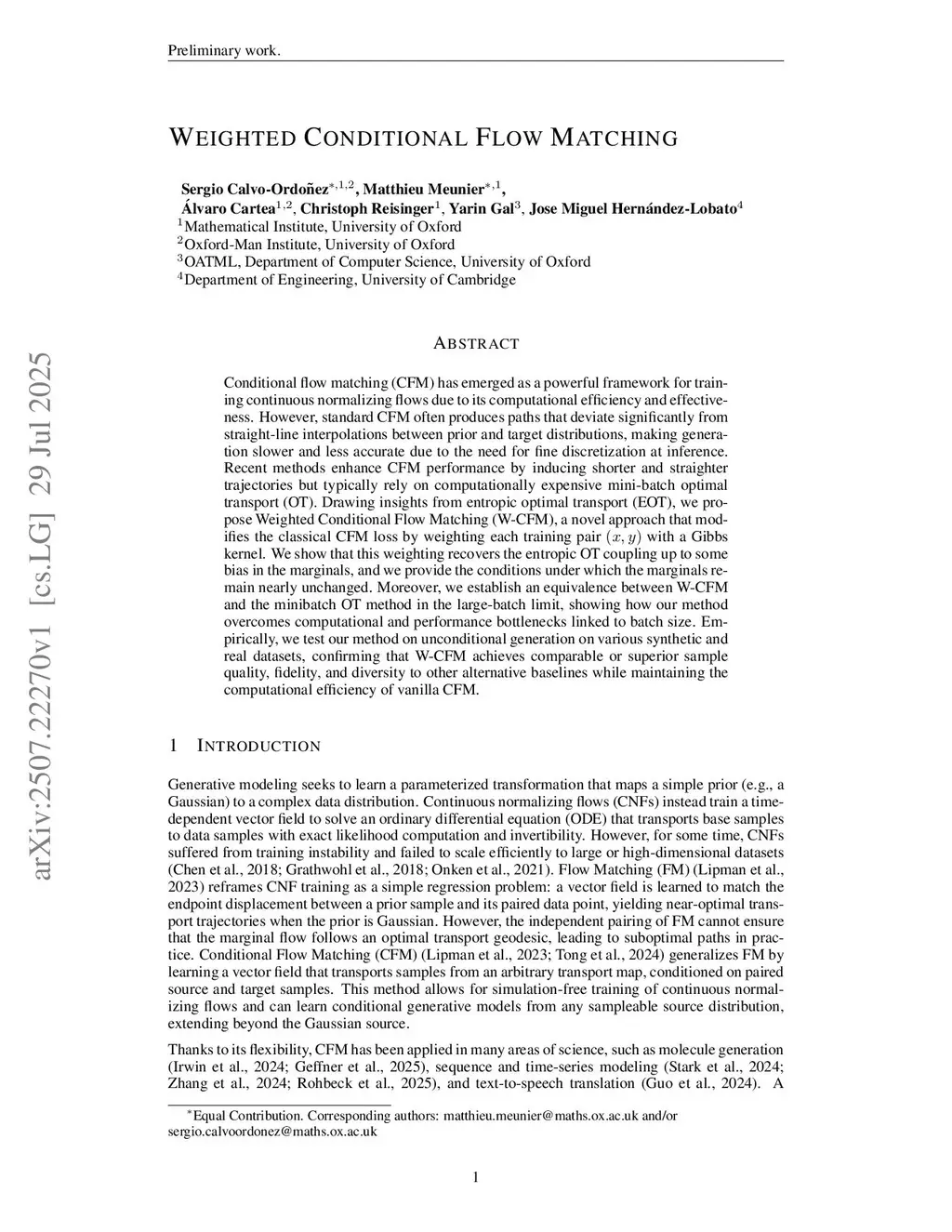 Preliminary work.

WEIGHTED CONDITIONAL FLOW MATCHING

Sergio Calvo-Ordoñez$^{*,1,2}$, Matthieu Meunier$^{*,1}$,
Álvaro Cartea$^{1,2}$, Christoph Reisinger$^{1}$, Yarin Gal$^{3}$, Jose Miguel Hernández-Lobato$^{4}$
$^{1}$Mathematical Institute, University of Oxford
$^{2}$Oxford-Man Institute, University of Oxford
$^{3}$OATML, Department of Computer Science, University of Oxford
$^{4}$Department of Engineering, University of Cambridge

arXiv:2507.22270v1 [cs.LG] 29 Jul 2025

ABSTRACT

Conditional flow matching (CFM) has emerged as a powerful framework for training continuous normalizing flows due to its computational efficiency and effectiveness. However, standard CFM often produces paths that deviate significantly from straight-line interpolations between prior and target distributions, making generation slower and less accurate due to the need for fine discretization at inference. Recent methods enhance CFM performance by inducing shorter and straighter trajectories but typically rely on computationally expensive mini-batch optimal transport (OT). Drawing insights from entropic optimal transport (EOT), we propose Weighted Conditional Flow Matching (W-CFM), a novel approach that modifies the classical CFM loss by weighting each training pair $(x, y)$ with a Gibbs kernel. We show that this weighting recovers the entropic OT coupling up to some bias in the marginals, and we provide the conditions under which the marginals remain nearly unchanged. Moreover, we establish an equivalence between W-CFM and the minibatch OT method in the large-batch limit, showing how our method overcomes computational and performance bottlenecks linked to batch size. Empirically, we test our method on unconditional generation on various synthetic and real datasets, confirming that W-CFM achieves comparable or superior sample quality, fidelity, and diversity to other alternative baselines while maintaining the computational efficiency of vanilla CFM.

1 INTRODUCTION

Generative modeling seeks to learn a parameterized transformation that maps a simple prior (e.g., a Gaussian) to a complex data distribution. Continuous normalizing flows (CNFs) instead train a time-dependent vector field to solve an ordinary differential equation (ODE) that transports base samples to data samples with exact likelihood computation and invertibility. However, for some time, CNFs suffered from training instability and failed to scale efficiently to large or high-dimensional datasets (Chen et al., 2018; Grathwohl et al., 2018; Onken et al., 2021). Flow Matching (FM) (Lipman et al., 2023) reframes CNF training as a simple regression problem: a vector field is learned to match the endpoint displacement between a prior sample and its paired data point, yielding near-optimal transport trajectories when the prior is Gaussian. However, the independent pairing of FM cannot ensure that the marginal flow follows an optimal transport geodesic, leading to suboptimal paths in practice. Conditional Flow Matching (CFM) (Lipman et al., 2023; Tong et al., 2024) generalizes FM by learning a vector field that transports samples from an arbitrary transport map, conditioned on paired source and target samples. This method allows for simulation-free training of continuous normalizing flows and can learn conditional generative models from any sampleable source distribution, extending beyond the Gaussian source.

Thanks to its flexibility, CFM has been applied in many areas of science, such as molecule generation (Irwin et al., 2024; Geffner et al., 2025), sequence and time-series modeling (Stark et al., 2024; Zhang et al., 2024; Rohbeck et al., 2025), and text-to-speech translation (Guo et al., 2024). A

$^{*}$Equal Contribution. Corresponding authors: matthieu.meunier@maths.ox.ac.uk and/or sergio.calvoordonez@maths.ox.ac.uk

1